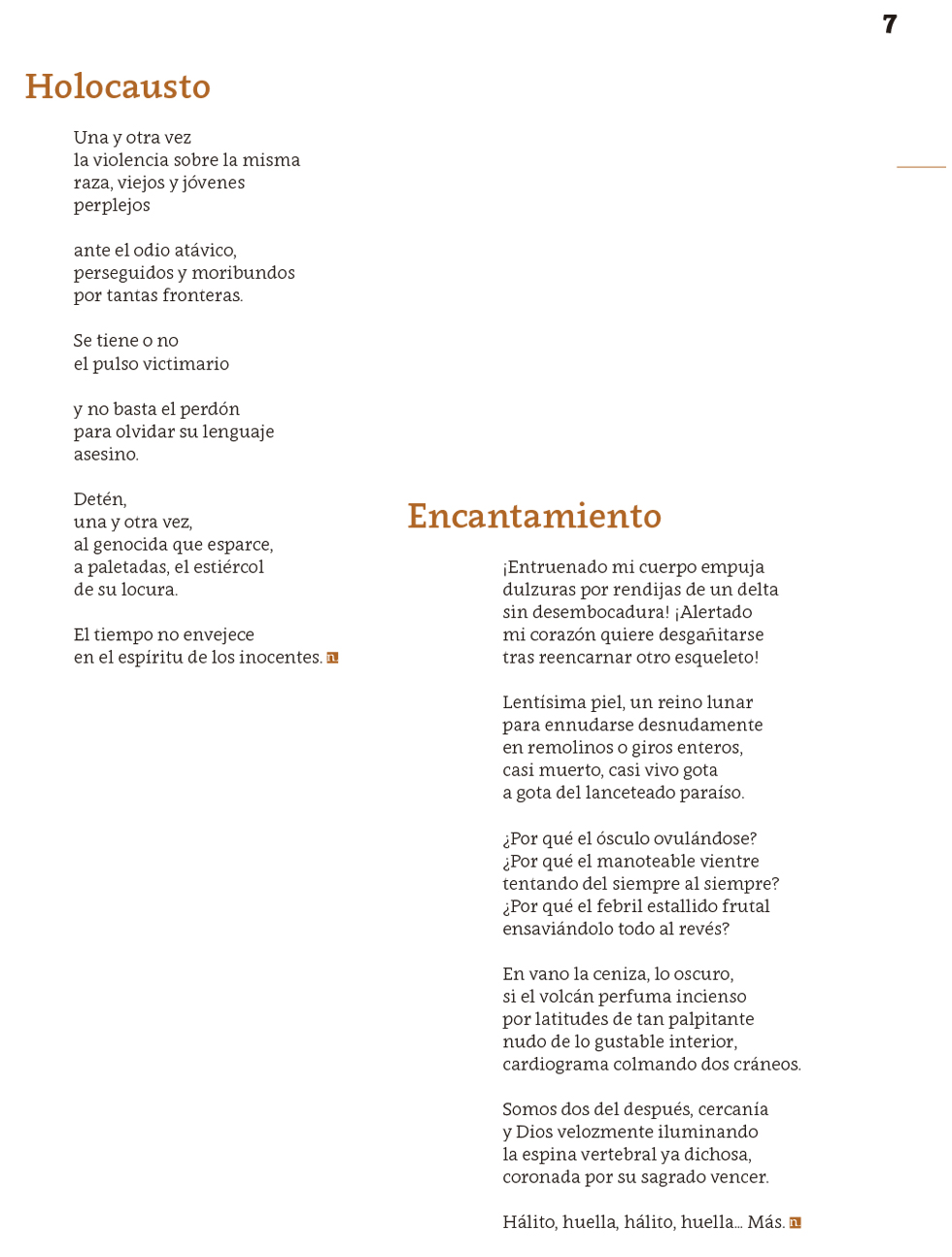 7

Holocausto

Una y otra vez
la violencia sobre la misma
raza, viejos y jóvenes
perplejos

ante el odio atávico,
perseguidos y moribundos
por tantas fronteras.

Se tiene o no
el pulso victimario

y no basta el perdón
para olvidar su lenguaje
asesino.

Detén,
una y otra vez,
al genocida que esparce,
a paletadas, el estiércol
de su locura.

El tiempo no envejece
en el espíritu de los inocentes.

Encantamiento

¡Entruenado mi cuerpo empuja
dulzuras por rendijas de un delta
sin desembocadura! ¡Alertado
mi corazón quiere desgañitarse
tras reencarnar otro esqueleto!

Lentísima piel, un reino lunar
para ennudarse desnudamente
en remolinos o giros enteros,
casi muerto, casi vivo gota
a gota del lanceteado paraíso.

¿Por qué el ósculo ovulándose?
¿Por qué el manoteable vientre
tentando del siempre al siempre?
¿Por qué el febril estallido frutal
ensaviándolo todo al revés?

En vano la ceniza, lo oscuro,
si el volcán perfuma incienso
por latitudes de tan palpitante
nudo de lo gustable interior,
cardiograma colmando dos cráneos.

Somos dos del después, cercanía
y Dios velozmente iluminando
la espina vertebral ya dichosa,
coronada por su sagrado vencer.

Hálito, huella, hálito, huella... Más.